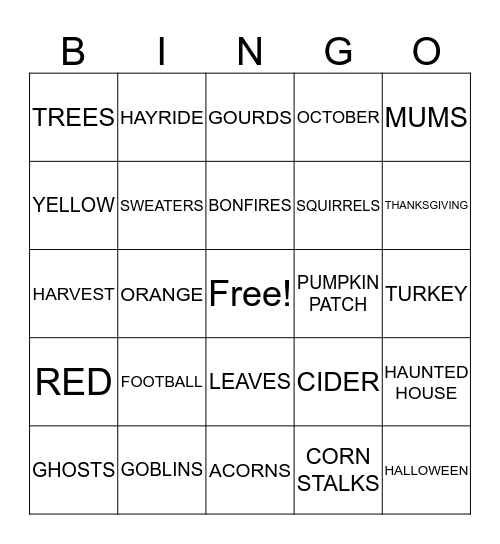 | B | I | N | G | O |
|---|---|---|---|---|
| TREES | HAYRIDE | GOURDS | OCTOBER | MUMS |
| YELLOW | SWEATERS | BONFIRES | SQUIRRELS | THANKSGIVING |
| HARVEST | ORANGE | Free! | PUMPKIN PATCH | TURKEY |
| RED | FOOTBALL | LEAVES | CIDER | HAUNTED HOUSE |
| GHOSTS | GOBLINS | ACORNS | CORN STALKS | HALLOWEEN |